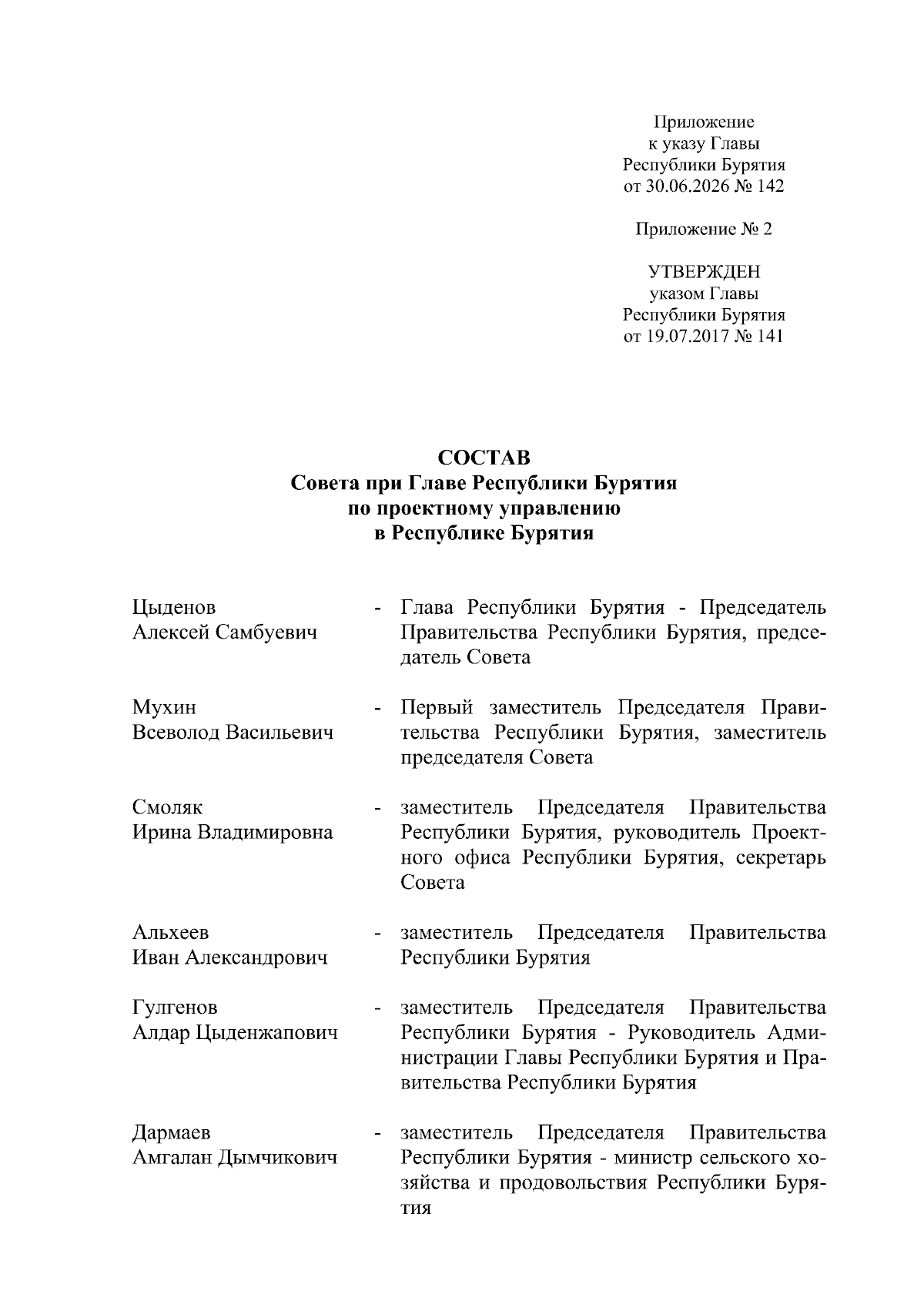 Приложение
к указу Главы
Республики Бурятия
от 30.06.2026 № 142

Приложение № 2

УТВЕРЖДЕН
указом Главы
Республики Бурятия
от 19.07.2017 № 141

СОСТАВ
Совета при Главе Республики Бурятия
по проектному управлению
в Республике Бурятия

Цыденов
Алексей Самбуевич

- Глава Республики Бурятия - Председатель Правительства Республики Бурятия, председатель Совета

Мухин
Всеволод Васильевич

- Первый заместитель Председателя Правительства Республики Бурятия, заместитель председателя Совета

Смоляк
Ирина Владимировна

- заместитель Председателя Правительства Республики Бурятия, руководитель Проектного офиса Республики Бурятия, секретарь Совета

Альхеев
Иван Александрович

- заместитель Председателя Правительства Республики Бурятия

Гулгенов
Алдар Цыденжапович

- заместитель Председателя Правительства Республики Бурятия - Руководитель Администрации Главы Республики Бурятия и Правительства Республики Бурятия

Дармаев
Амгалан Дымчикович

- заместитель Председателя Правительства Республики Бурятия - министр сельского хозяйства и продовольствия Республики Бурятия